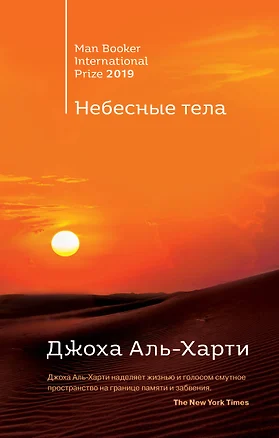 Man Booker International Prize 2019

Небесные тела

Джоха Аль-Харти

Джоха Аль-Харти наделяет жизнью и голосом смутное пространство на границе памяти и забвения.

The New York Times